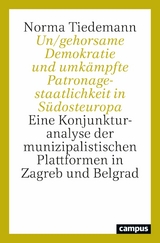 Norma Tiedemann

Un/gehorsame Demokratie und umkämpfte Patronagestaatlichkeit in Südosteuropa

Eine Konjunkturanalyse der munizipalistischen Plattformen in Zagreb und Belgrad

campus